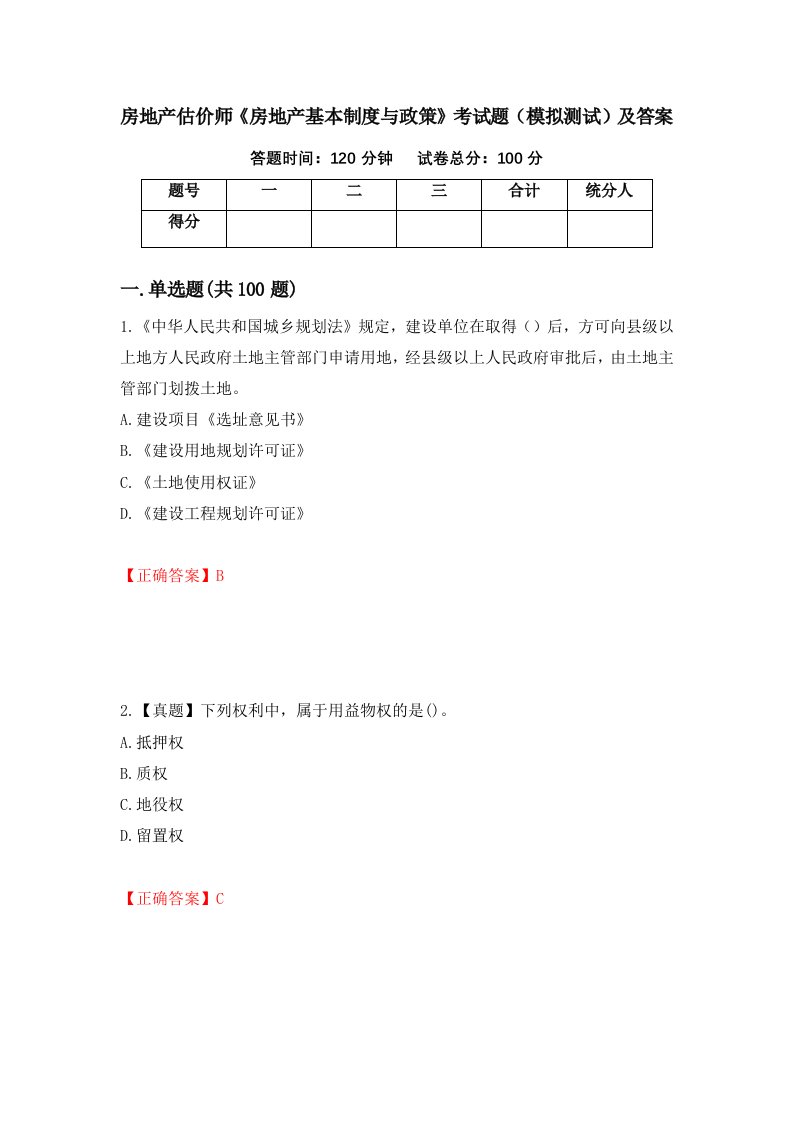 房地产估价师《房地产基本制度与政策》考试题（模拟测试）及答案

答题时间：120 分钟　　试卷总分：100 分

| 题号 | 一 | 二 | 三 | 合计 | 统分人 |
|---|---|---|---|---|---|
| 得分 | | | | | |

一.单选题(共 100 题)

1.《中华人民共和国城乡规划法》规定，建设单位在取得（）后，方可向县级以上地方人民政府土地主管部门申请用地，经县级以上人民政府审批后，由土地主管部门划拨土地。

A.建设项目《选址意见书》

B.《建设用地规划许可证》

C.《土地使用权证》

D.《建设工程规划许可证》

【正确答案】B

2.【真题】下列权利中，属于用益物权的是()。

A.抵押权

B.质权

C.地役权

D.留置权

【正确答案】C